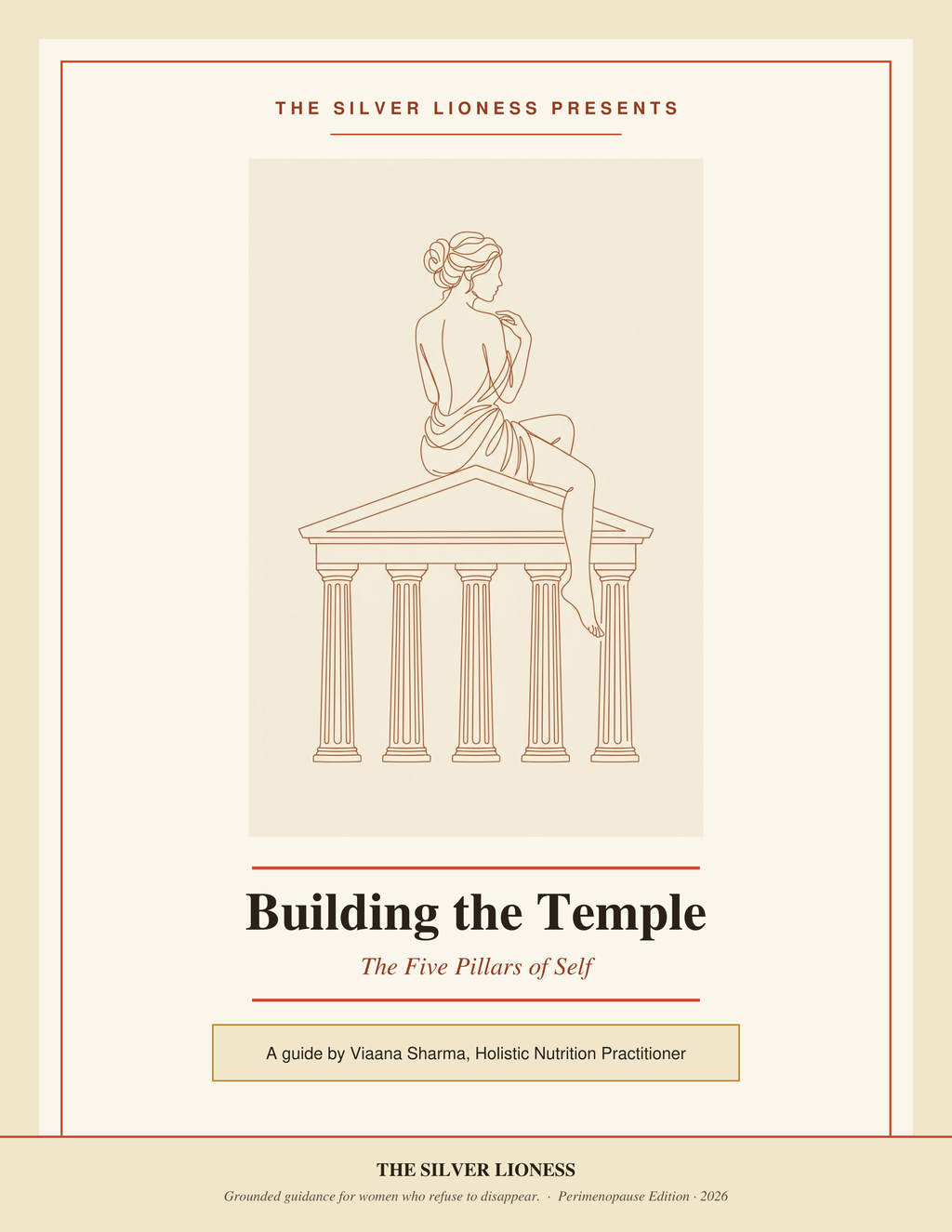 THE SILVER LIONESS PRESENTS

Building the Temple

The Five Pillars of Self

A guide by Viaana Sharma, Holistic Nutrition Practitioner

THE SILVER LIONESS

Grounded guidance for women who refuse to disappear. · Perimenopause Edition · 2026